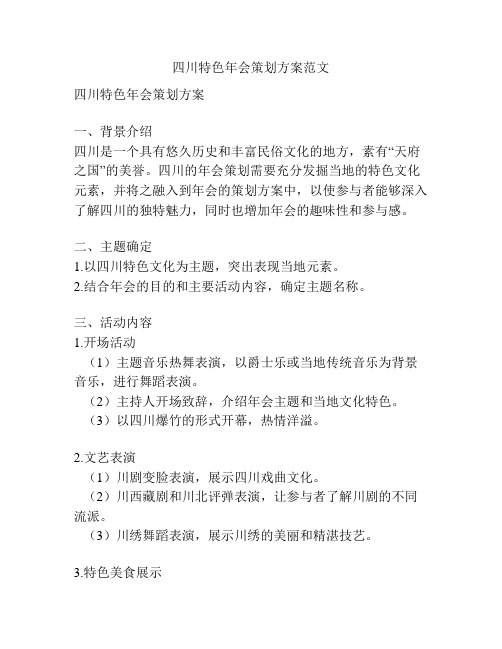 四川特色年会策划方案范文

四川特色年会策划方案

一、背景介绍
四川是一个具有悠久历史和丰富民俗文化的地方，素有“天府之国”的美誉。四川的年会策划需要充分发掘当地的特色文化元素，并将之融入到年会的策划方案中，以使参与者能够深入了解四川的独特魅力，同时也增加年会的趣味性和参与感。

二、主题确定
1.以四川特色文化为主题，突出表现当地元素。
2.结合年会的目的和主要活动内容，确定主题名称。

三、活动内容
1.开场活动
（1）主题音乐热舞表演，以爵士乐或当地传统音乐为背景音乐，进行舞蹈表演。
（2）主持人开场致辞，介绍年会主题和当地文化特色。
（3）以四川爆竹的形式开幕，热情洋溢。

2.文艺表演
（1）川剧变脸表演，展示四川戏曲文化。
（2）川西藏剧和川北评弹表演，让参与者了解川剧的不同流派。
（3）川绣舞蹈表演，展示川绣的美丽和精湛技艺。

3.特色美食展示